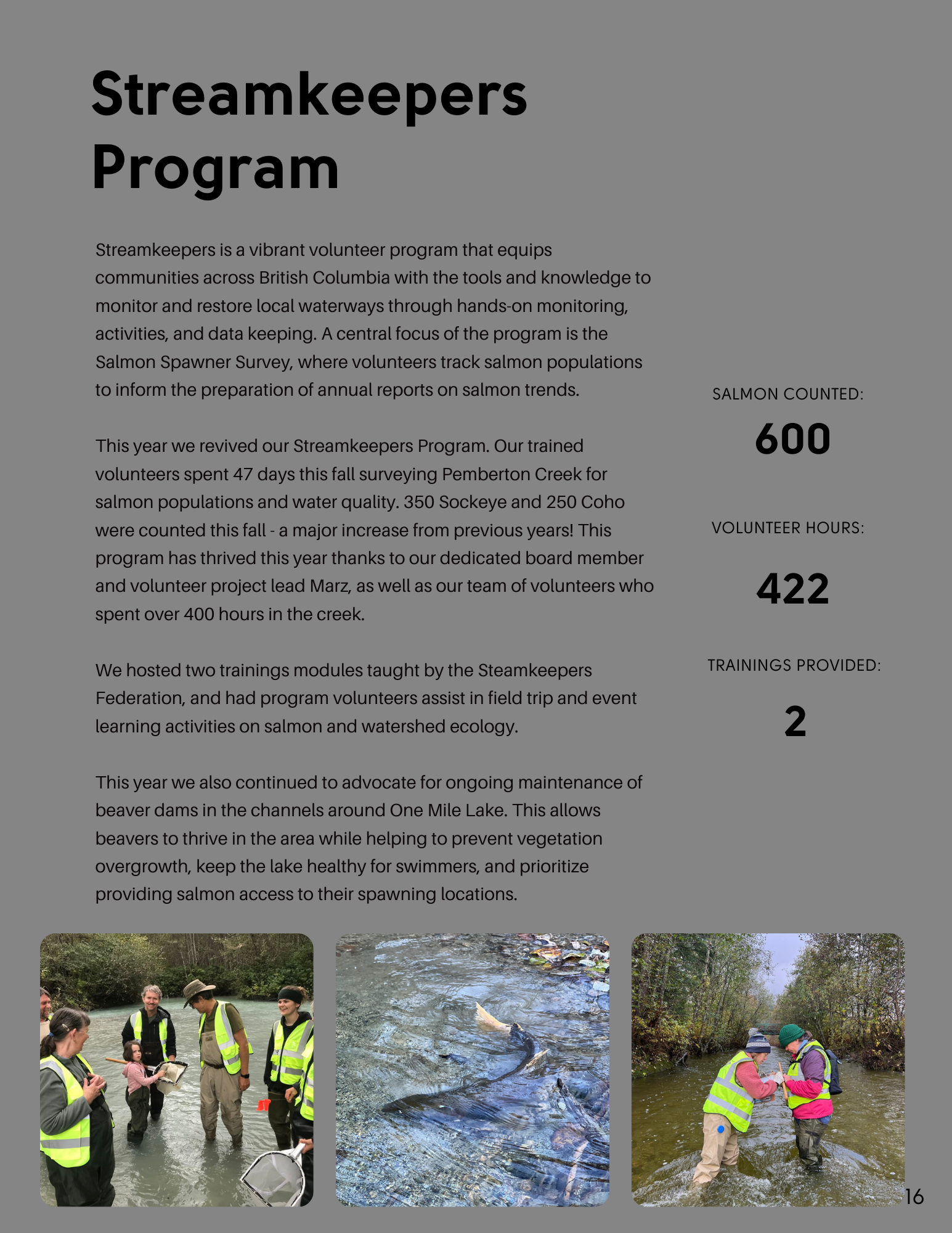 Streamkeepers Program

Streamkeepers is a vibrant volunteer program that equips communities across British Columbia with the tools and knowledge to monitor and restore local waterways through hands-on monitoring, activities, and data keeping. A central focus of the program is the Salmon Spawner Survey, where volunteers track salmon populations to inform the preparation of annual reports on salmon trends.

This year we revived our Streamkeepers Program. Our trained volunteers spent 47 days this fall surveying Pemberton Creek for salmon populations and water quality. 350 Sockeye and 250 Coho were counted this fall - a major increase from previous years! This program has thrived this year thanks to our dedicated board member and volunteer project lead Marz, as well as our team of volunteers who spent over 400 hours in the creek.

We hosted two trainings modules taught by the Steamkeepers Federation, and had program volunteers assist in field trip and event learning activities on salmon and watershed ecology.

This year we also continued to advocate for ongoing maintenance of beaver dams in the channels around One Mile Lake. This allows beavers to thrive in the area while helping to prevent vegetation overgrowth, keep the lake healthy for swimmers, and prioritize providing salmon access to their spawning locations.

SALMON COUNTED:

600

VOLUNTEER HOURS:

422

TRAININGS PROVIDED:

2

16